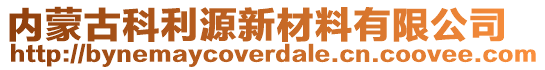 内蒙古科利源新材料有限公司
http://bynemaycoverdale.cn.coovee.com